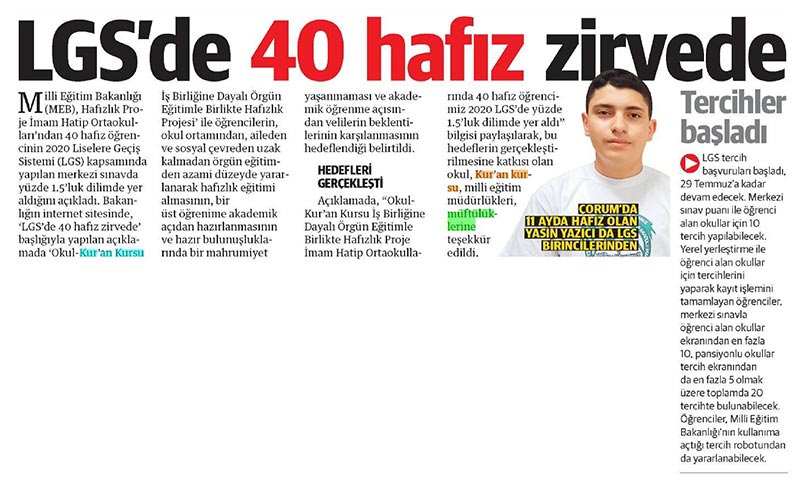 LGS'de 40 hafız zirvede

Milli Eğitim Bakanlığı (MEB), Hafızlık Proje İmam Hatip Ortaokulları'ndan 40 hafız öğrencinin 2020 Liselere Geçiş Sistemi (LGS) kapsamında yapılan merkezi sınavda yüzde 1.5'luk dilimde yer aldığını açıkladı. Bakanlığın internet sitesinde, 'LGS'de 40 hafız zirvede' başlığıyla yapılan açıklamada 'Okul-Kur'an Kursu İş Birliğine Dayalı Örgün Eğitimle Birlikte Hafızlık Projesi' ile öğrencilerin, okul ortamından, aileden ve sosyal çevreden uzak kalmadan örgün eğitimden azami düzeyde yararlanarak hafızlık eğitimi almasının, bir üst öğrenime akademik açıdan hazırlanmasının ve hazır bulunuşluklarında bir mahrumiyet yaşanmaması ve akademik öğrenme açısından velilerin beklentilerinin karşılanmasının hedeflendiği belirtildi.

HEDEFLERİ GERÇEKLEŞTİ

Açıklamada, "Okul-Kur'an Kursu İş Birliğine Dayalı Örgün Eğitimle Birlikte Hafızlık Proje İmam Hatip Ortaokullarında 40 hafız öğrencimiz 2020 LGS'de yüzde 1.5'luk dilimde yer aldı" bilgisi paylaşılarak, bu hedeflerin gerçekleştirilmesine katkısı olan okul, Kur'an kursu, milli eğitim müdürlükleri, müftülüklerine teşekkür edildi.

ÇORUM'DA 11 AYDA HAFIZ OLAN YASİN YAZICI DA LGS BİRİNCİLERİNDEN

Tercihler başladı

LGS tercih başvuruları başladı, 29 Temmuz'a kadar devam edecek. Merkezi sınav puanı ile öğrenci alan okullar için 10 tercih yapılabilecek. Yerel yerleştirme ile öğrenci alan okullar için tercihlerini yaparak kayıt işlemini tamamlayan öğrenciler, merkezi sınavla öğrenci alan okullar ekranından en fazla 10, pansiyonlu okullar tercih ekranından da en fazla 5 olmak üzere toplamda 20 tercihte bulunabilecek. Öğrenciler, Milli Eğitim Bakanlığı'nın kullanıma açtığı tercih robotundan da yararlanabilecek.